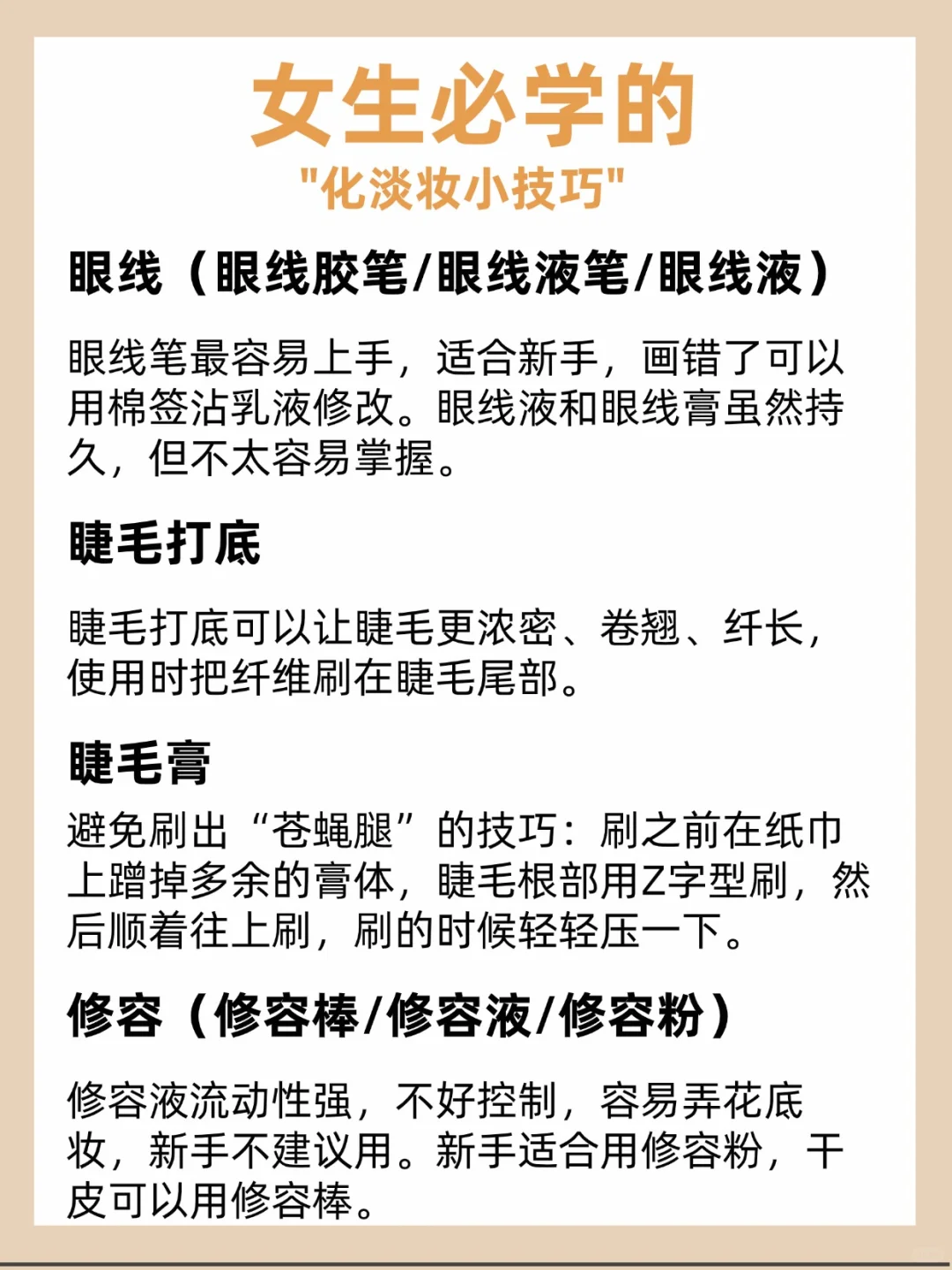 女生必学的
"化淡妆小技巧"

眼线（眼线胶笔/眼线液笔/眼线液）

眼线笔最容易上手，适合新手，画错了可以用棉签沾乳液修改。眼线液和眼线膏虽然持久，但不太容易掌握。

睫毛打底

睫毛打底可以让睫毛更浓密、卷翘、纤长，使用时把纤维刷在睫毛尾部。

睫毛膏

避免刷出“苍蝇腿”的技巧：刷之前在纸巾上蹭掉多余的膏体，睫毛根部用Z字型刷，然后顺着往上刷，刷的时候轻轻压一下。

修容（修容棒/修容液/修容粉）

修容液流动性强，不好控制，容易弄花底妆，新手不建议用。新手适合用修容粉，干皮可以用修容棒。